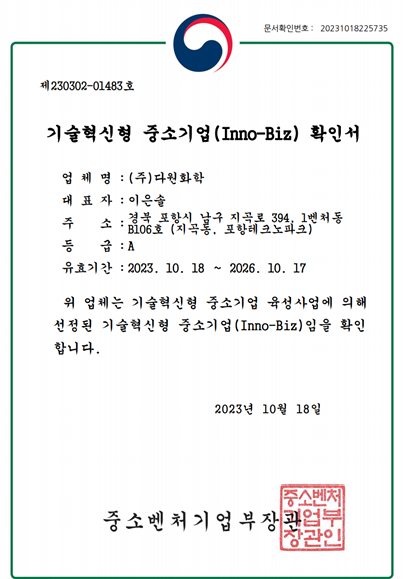 문서확인번호 : 20231018225735

제230302-01483호

기술혁신형 중소기업(Inno-Biz) 확인서

업 체 명 : (주)다원화학

대 표 자 : 이은솔

주 소 : 경북 포항시 남구 지곡로 394, 1벤처동 B106호 (지곡동, 포항테크노파크)

등 급 : A

유효기간 : 2023. 10. 18 ~ 2026. 10. 17

위 업체는 기술혁신형 중소기업 육성사업에 의해 선정된 기술혁신형 중소기업(Inno-Biz)임을 확인합니다.

2023년 10월 18일

중소벤처기업부장관

중소벤처기업부장관인